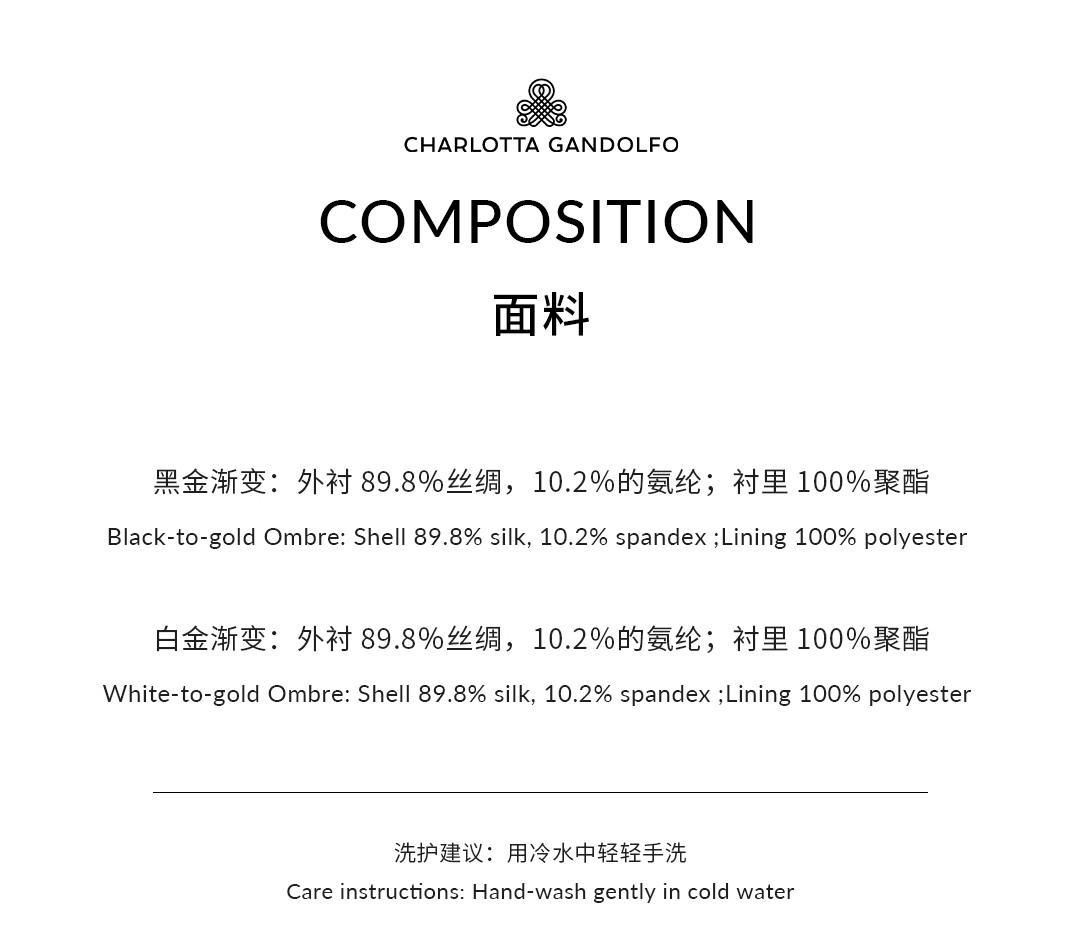 CHARLOTTA GANDOLFO

COMPOSITION

面料

黑金渐变：外衬89.8%丝绸，10.2%的氨纶；衬里100%聚酯

Black-to-gold Ombre: Shell 89.8% silk, 10.2% spandex ;Lining 100% polyester

白金渐变：外衬89.8%丝绸，10.2%的氨纶；衬里100%聚酯

White-to-gold Ombre: Shell 89.8% silk, 10.2% spandex ;Lining 100% polyester

洗护建议：用冷水中轻轻手洗

Care instructions: Hand-wash gently in cold water